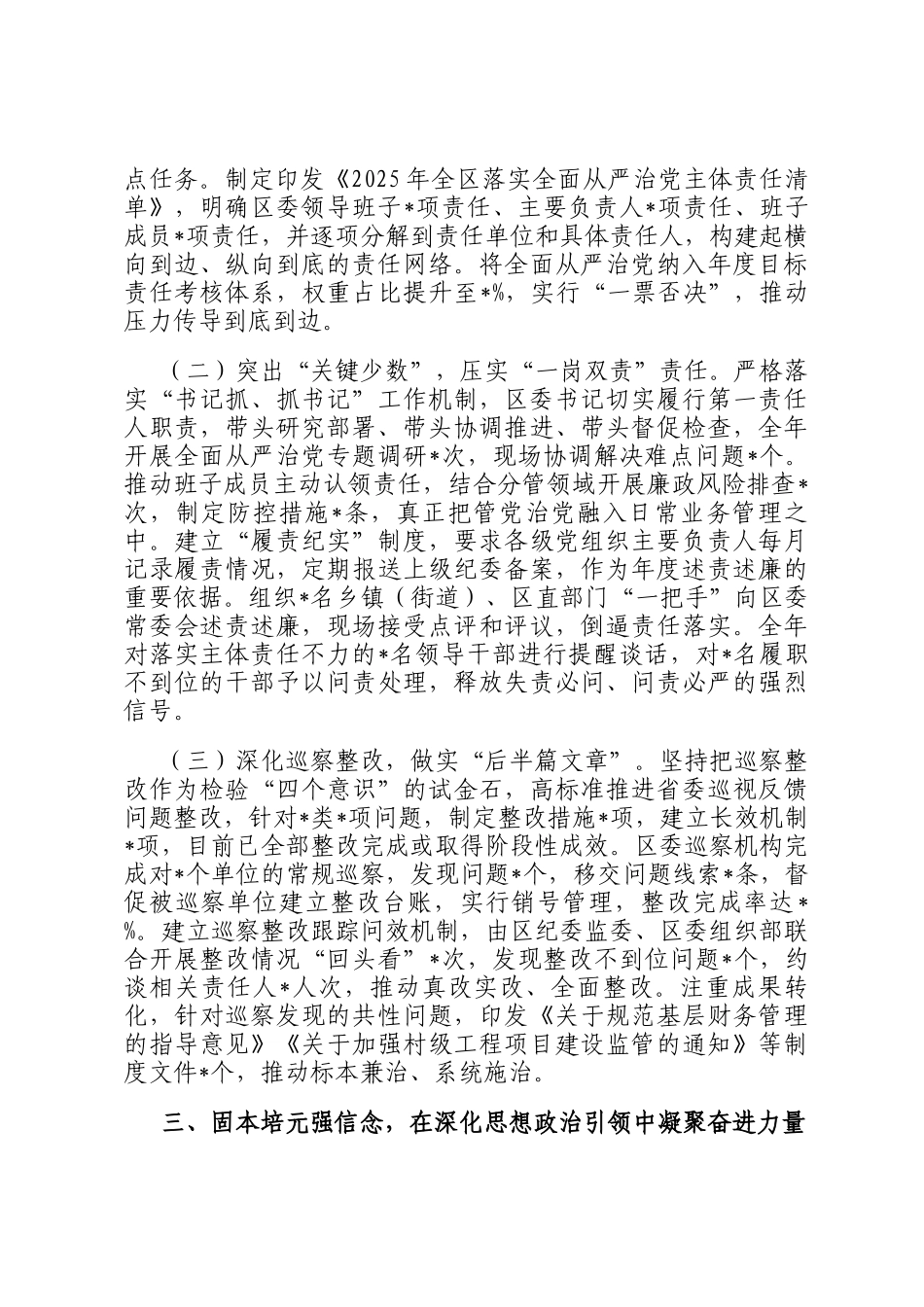 点任务。制定印发《2025年全区落实全面从严治党主体责任清单》，明确区委领导班子*项责任、主要负责人*项责任、班子成员*项责任，并逐项分解到责任单位和具体责任人，构建起横向到边、纵向到底的责任网络。将全面从严治党纳入年度目标责任考核体系，权重占比提升至*%，实行“一票否决”，推动压力传导到底到边。

（二）突出“关键少数”，压实“一岗双责”责任。严格落实“书记抓、抓书记”工作机制，区委书记切实履行第一责任人职责，带头研究部署、带头协调推进、带头督促检查，全年开展全面从严治党专题调研*次，现场协调解决难点问题*个。推动班子成员主动认领责任，结合分管领域开展廉政风险排查*次，制定防控措施*条，真正把管党治党融入日常业务管理之中。建立“履责纪实”制度，要求各级党组织主要负责人每月记录履责情况，定期报送上级纪委备案，作为年度述责述廉的重要依据。组织*名乡镇（街道）、区直部门“一把手”向区委常委会述责述廉，现场接受点评和评议，倒逼责任落实。全年对落实主体责任不力的*名领导干部进行提醒谈话，对*名履职不到位的干部予以问责处理，释放失责必问、问责必严的强烈信号。

（三）深化巡察整改，做实“后半篇文章”。坚持把巡察整改作为检验“四个意识”的试金石，高标准推进省委巡视反馈问题整改，针对*类*项问题，制定整改措施*项，建立长效机制*项，目前已全部整改完成或取得阶段性成效。区委巡察机构完成对*个单位的常规巡察，发现问题*个，移交问题线索*条，督促被巡察单位建立整改台账，实行销号管理，整改完成率达*%。建立巡察整改跟踪问效机制，由区纪委监委、区委组织部联合开展整改情况“回头看”*次，发现整改不到位问题*个，约谈相关责任人*人次，推动真改实改、全面整改。注重成果转化，针对巡察发现的共性问题，印发《关于规范基层财务管理的指导意见》《关于加强村级工程项目建设监管的通知》等制度文件*个，推动标本兼治、系统施治。

三、固本培元强信念，在深化思想政治引领中凝聚奋进力量